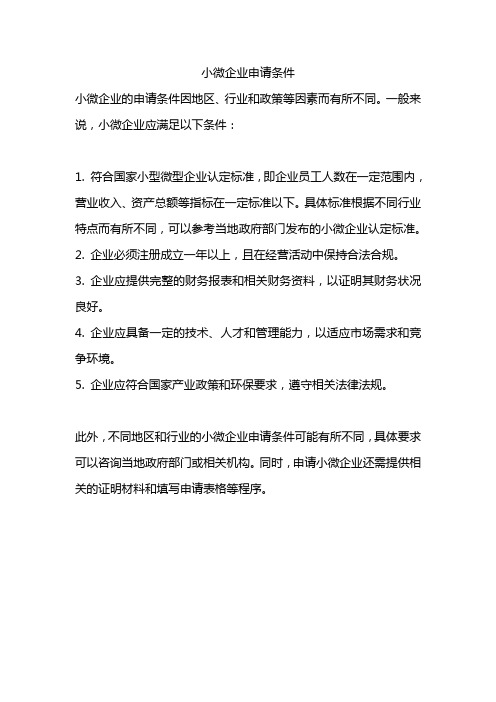 小微企业申请条件

小微企业的申请条件因地区、行业和政策等因素而有所不同。一般来说，小微企业应满足以下条件：

1. 符合国家小型微型企业认定标准，即企业员工人数在一定范围内，营业收入、资产总额等指标在一定标准以下。具体标准根据不同行业特点而有所不同，可以参考当地政府部门发布的小微企业认定标准。
2. 企业必须注册成立一年以上，且在经营活动中保持合法合规。
3. 企业应提供完整的财务报表和相关财务资料，以证明其财务状况良好。
4. 企业应具备一定的技术、人才和管理能力，以适应市场需求和竞争环境。
5. 企业应符合国家产业政策和环保要求，遵守相关法律法规。

此外，不同地区和行业的小微企业申请条件可能有所不同，具体要求可以咨询当地政府部门或相关机构。同时，申请小微企业还需提供相关的证明材料和填写申请表格等程序。